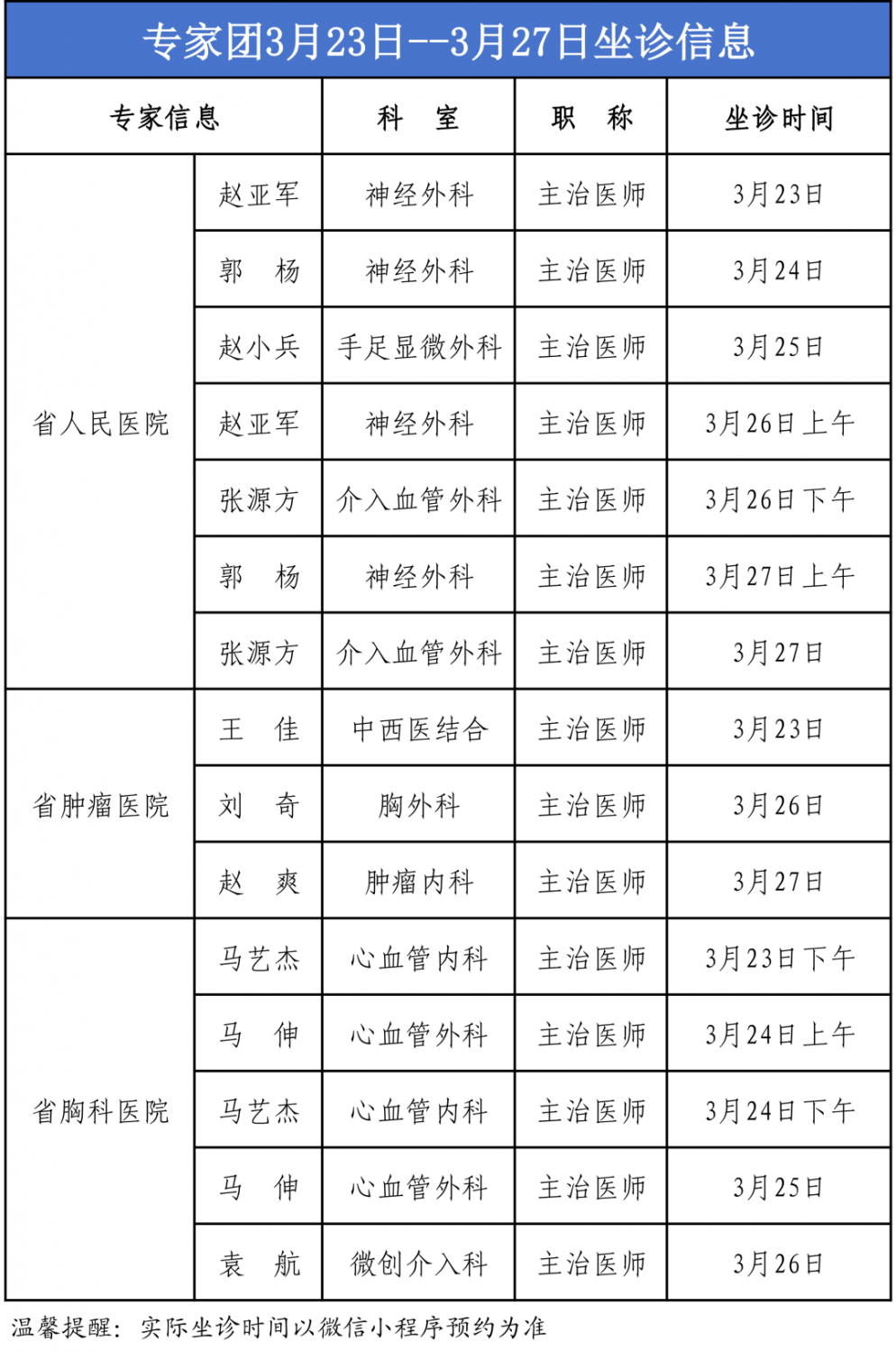 专家团3月23日--3月27日坐诊信息

| 专家信息 | | 科　室 | 职　称 | 坐诊时间 |
|---|---|---|---|---|
| 省人民医院 | 赵亚军 | 神经外科 | 主治医师 | 3月23日 |
| | 郭　杨 | 神经外科 | 主治医师 | 3月24日 |
| | 赵小兵 | 手足显微外科 | 主治医师 | 3月25日 |
| | 赵亚军 | 神经外科 | 主治医师 | 3月26日上午 |
| | 张源方 | 介入血管外科 | 主治医师 | 3月26日下午 |
| | 郭　杨 | 神经外科 | 主治医师 | 3月27日上午 |
| | 张源方 | 介入血管外科 | 主治医师 | 3月27日 |
| 省肿瘤医院 | 王　佳 | 中西医结合 | 主治医师 | 3月23日 |
| | 刘　奇 | 胸外科 | 主治医师 | 3月26日 |
| | 赵　爽 | 肿瘤内科 | 主治医师 | 3月27日 |
| 省胸科医院 | 马艺杰 | 心血管内科 | 主治医师 | 3月23日下午 |
| | 马　伸 | 心血管外科 | 主治医师 | 3月24日上午 |
| | 马艺杰 | 心血管内科 | 主治医师 | 3月24日下午 |
| | 马　伸 | 心血管外科 | 主治医师 | 3月25日 |
| | 袁　航 | 微创介入科 | 主治医师 | 3月26日 |

温馨提醒：实际坐诊时间以微信小程序预约为准